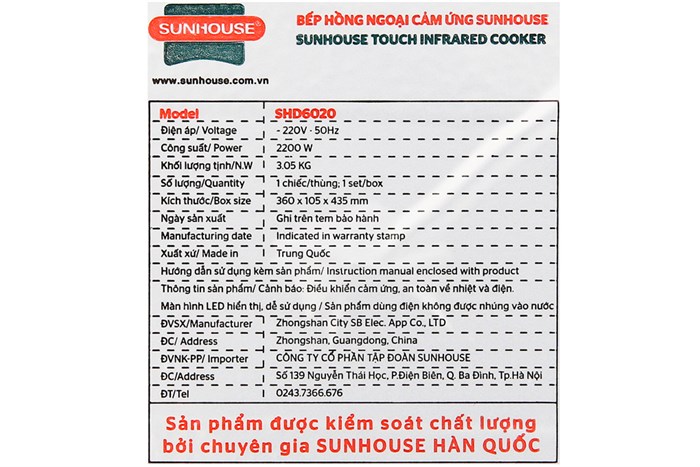 SUNHOUSE®

BẾP HỒNG NGOẠI CẢM ỨNG SUNHOUSE
SUNHOUSE TOUCH INFRARED COOKER

www.sunhouse.com.vn

| Model | SHD6020 |
|---|---|
| Điện áp/ Voltage | - 220V - 50Hz |
| Công suất/ Power | 2200 W |
| Khối lượng tịnh/N.W | 3.05 KG |
| Số lượng/Quantity | 1 chiếc/thùng; 1 set/box |
| Kích thước/Box size | 360 x 105 x 435 mm |
| Ngày sản xuất | Ghi trên tem bảo hành |
| Manufacturing date | Indicated in warranty stamp |
| Xuất xứ/ Made in | Trung Quốc |

Hướng dẫn sử dụng kèm sản phẩm/ Instruction manual enclosed with product
Thông tin sản phẩm/ Cảnh báo: Điều khiển cảm ứng, an toàn về nhiệt và điện.
Màn hình LED hiển thị, dễ sử dụng / Sản phẩm dùng điện không được nhúng vào nước

| ĐVSX/Manufacturer | Zhongshan City SB Elec. App Co., LTD |
|---|---|
| ĐC/ Address | Zhongshan, Guangdong, China |
| ĐVNK-PP/ Importer | CÔNG TY CỔ PHẦN TẬP ĐOÀN SUNHOUSE |
| ĐC/Address | Số 139 Nguyễn Thái Học, P.Điện Biên, Q. Ba Đình, Tp.Hà Nội |
| ĐT/Tel | 0243.7366.676 |

Sản phẩm được kiểm soát chất lượng bởi chuyên gia SUNHOUSE HÀN QUỐC